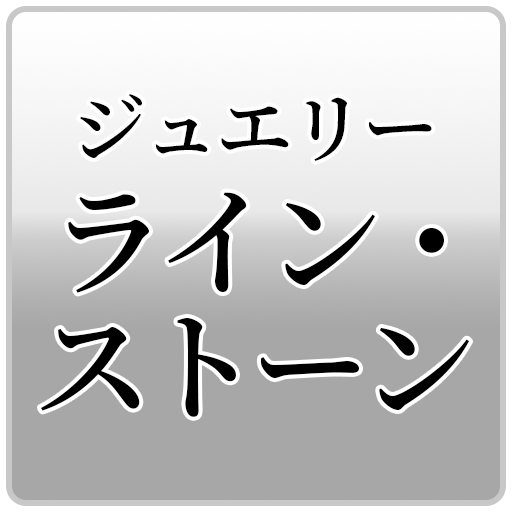 ジュエリー
ライン・
ストーン